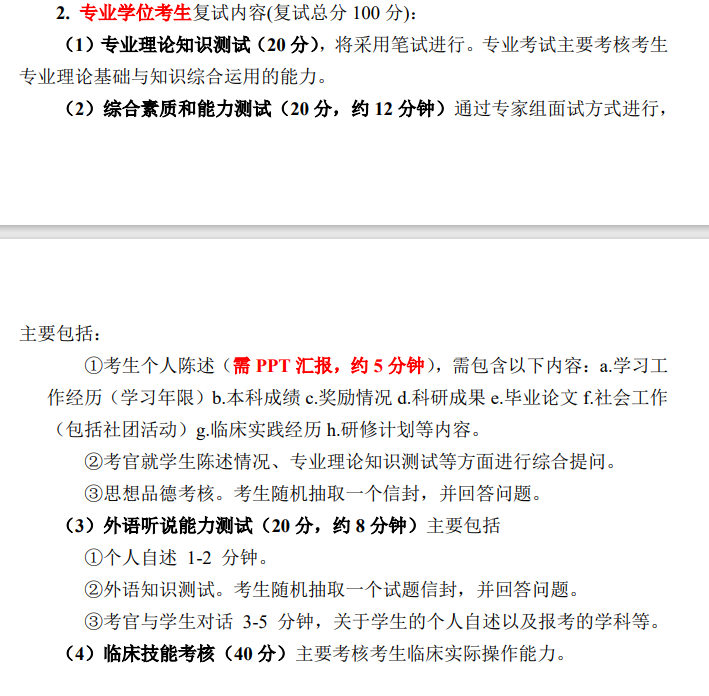 2. 专业学位考生复试内容(复试总分 100 分):

（1）专业理论知识测试（20 分），将采用笔试进行。专业考试主要考核考生专业理论基础与知识综合运用的能力。

（2）综合素质和能力测试（20 分，约 12 分钟）通过专家组面试方式进行，

主要包括：

①考生个人陈述（需 PPT 汇报，约 5 分钟），需包含以下内容：a.学习工作经历（学习年限）b.本科成绩 c.奖励情况 d.科研成果 e.毕业论文 f.社会工作（包括社团活动）g.临床实践经历 h.研修计划等内容。

②考官就学生陈述情况、专业理论知识测试等方面进行综合提问。

③思想品德考核。考生随机抽取一个信封，并回答问题。

（3）外语听说能力测试（20 分，约 8 分钟）主要包括

①个人自述 1-2 分钟。

②外语知识测试。考生随机抽取一个试题信封，并回答问题。

③考官与学生对话 3-5 分钟，关于学生的个人自述以及报考的学科等。

（4）临床技能考核（40 分）主要考核考生临床实际操作能力。